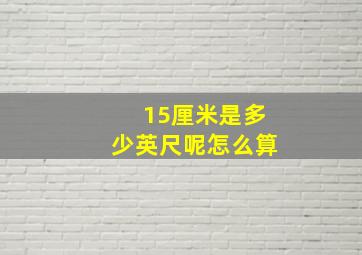 15厘米是多少英尺呢怎么算